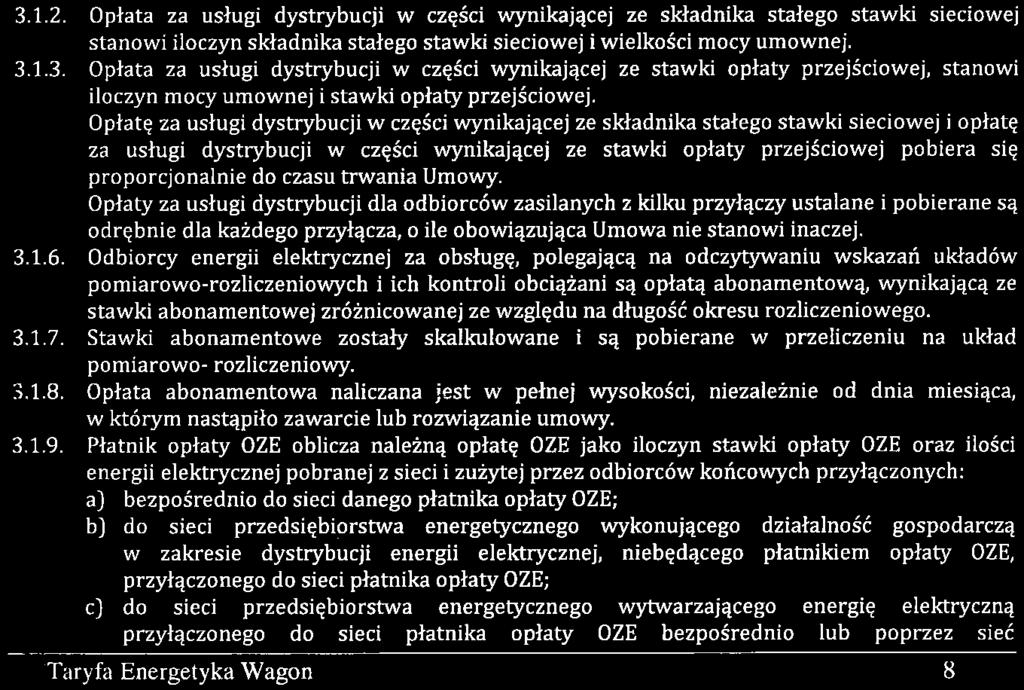 3.1.2. Opłata za usługi dystrybucji w części wynikającej ze składnika stałego stawki sieciowej stanowi iloczyn składnika stałego stawki sieciowej i wielkości mocy umownej.

3.1.3. Opłata za usługi dystrybucji w części wynikającej ze stawki opłaty przejściowej, stanowi iloczyn mocy umownej i stawki opłaty przejściowej.

Opłatę za usługi dystrybucji w części wynikającej ze składnika stałego stawki sieciowej i opłatę za usługi dystrybucji w części wynikającej ze stawki opłaty przejściowej pobiera się proporcjonalnie do czasu trwania Umowy.

Opłaty za usługi dystrybucji dla odbiorców zasilanych z kilku przyłączy ustalane i pobierane są odrębnie dla każdego przyłącza, o ile obowiązująca Umowa nie stanowi inaczej.

3.1.6. Odbiorcy energii elektrycznej za obsługę, polegającą na odczytywaniu wskazań układów pomiarowo-rozliczeniowych i ich kontroli obciążani są opłatą abonamentową, wynikającą ze stawki abonamentowej zróżnicowanej ze względu na długość okresu rozliczeniowego.

3.1.7. Stawki abonamentowe zostały skalkulowane i są pobierane w przeliczeniu na układ pomiarowo- rozliczeniowy.

3.1.8. Opłata abonamentowa naliczana jest w pełnej wysokości, niezależnie od dnia miesiąca, w którym nastąpiło zawarcie lub rozwiązanie umowy.

3.1.9. Płatnik opłaty OZE oblicza należną opłatę OZE jako iloczyn stawki opłaty OZE oraz ilości energii elektrycznej pobranej z sieci i zużytej przez odbiorców końcowych przyłączonych:
a) bezpośrednio do sieci danego płatnika opłaty OZE;
b) do sieci przedsiębiorstwa energetycznego wykonującego działalność gospodarczą w zakresie dystrybucji energii elektrycznej, niebędącego płatnikiem opłaty OZE, przyłączonego do sieci płatnika opłaty OZE;
c) do sieci przedsiębiorstwa energetycznego wytwarzającego energię elektryczną przyłączonego do sieci płatnika opłaty OZE bezpośrednio lub poprzez sieć

Taryfa Energetyka Wagon 8